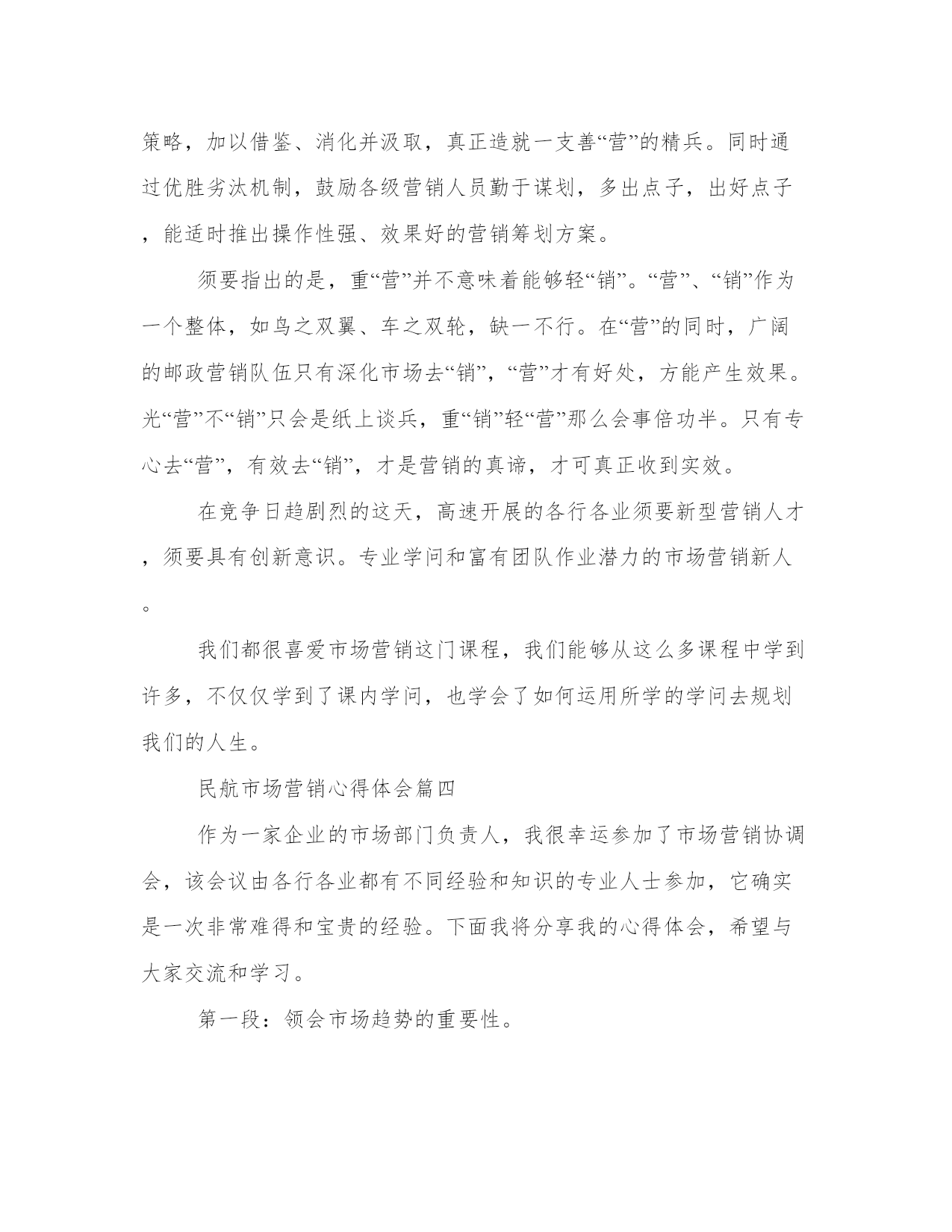 策略，加以借鉴、消化并汲取，真正造就一支善“营”的精兵。同时通过优胜劣汰机制，鼓励各级营销人员勤于谋划，多出点子，出好点子，能适时推出操作性强、效果好的营销筹划方案。

须要指出的是，重“营”并不意味着能够轻“销”。“营”、“销”作为一个整体，如鸟之双翼、车之双轮，缺一不行。在“营”的同时，广阔的邮政营销队伍只有深化市场去“销”，“营”才有好处，方能产生效果。光“营”不“销”只会是纸上谈兵，重“销”轻“营”那么会事倍功半。只有专心去“营”，有效去“销”，才是营销的真谛，才可真正收到实效。

在竞争日趋剧烈的这天，高速开展的各行各业须要新型营销人才，须要具有创新意识。专业学问和富有团队作业潜力的市场营销新人。

我们都很喜爱市场营销这门课程，我们能够从这么多课程中学到许多，不仅仅学到了课内学问，也学会了如何运用所学的学问去规划我们的人生。

民航市场营销心得体会篇四

作为一家企业的市场部门负责人，我很幸运参加了市场营销协调会，该会议由各行各业都有不同经验和知识的专业人士参加，它确实是一次非常难得和宝贵的经验。下面我将分享我的心得体会，希望与大家交流和学习。

第一段：领会市场趋势的重要性。